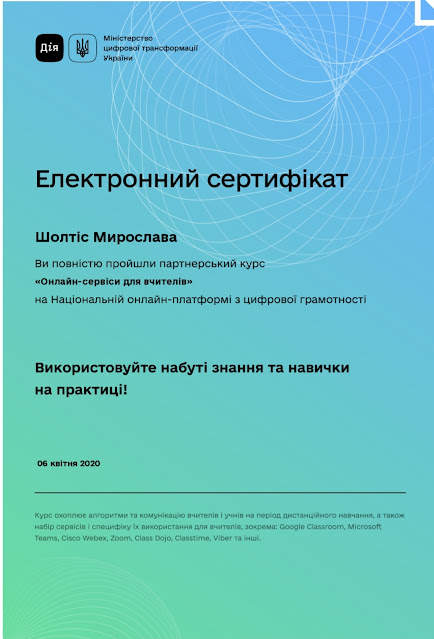 Дія

Міністерство цифрової трансформації України

Електронний сертифікат

Шолтіс Мирослава

Ви повністю пройшли партнерський курс
«Онлайн-сервіси для вчителів»
на Національній онлайн-платформі з цифрової грамотності

Використовуйте набуті знання та навички на практиці!

06 квітня 2020

Курс охоплює алгоритми та комунікацію вчителів і учнів на період дистанційного навчання, а також набір сервісів і специфіку їх використання для вчителів, зокрема: Google Classroom, Microsoft Teams, Cisco Webex, Zoom, Class Dojo, Classtime, Viber та інші.